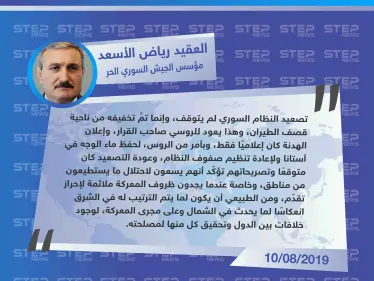 STEP NEWS

العقيد رياض الأسعد
مؤسس الجيش السوري الحر

تصعيد النظام السوري لم يتوقف، وإنما تمّ تخفيفه من ناحية قصف الطيران، وهذا يعود للروسي صاحب القرار، وإعلان الهدنة كان إعلاميًا فقط، وبأمر من الروس، لحفظ ماء الوجه في أستانا ولإعادة تنظيم صفوف النظام، وعودة التصعيد كان متوقعًا وتصريحاتهم تؤكّد أنهم يسعون لاحتلال ما يستطيعون من مناطق، وخاصة عندما يجدون ظروف المعركة ملائمة لإحراز تقدّم، ومن الطبيعي أن يكون لما يتم الترتيب له في الشرق انعكاسًا لما يحدث في الشمال وعلى مجرى المعركة، لوجود خلافات بين الدول وتحقيق كل منها لمصلحته.

10/08/2019